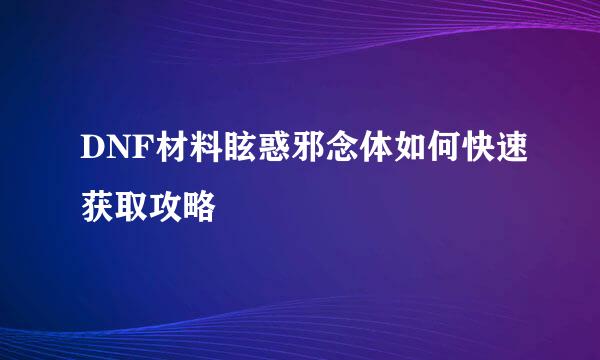 DNF材料眩惑邪念体如何快速获取攻略